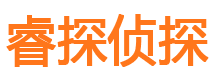 睿探侦探